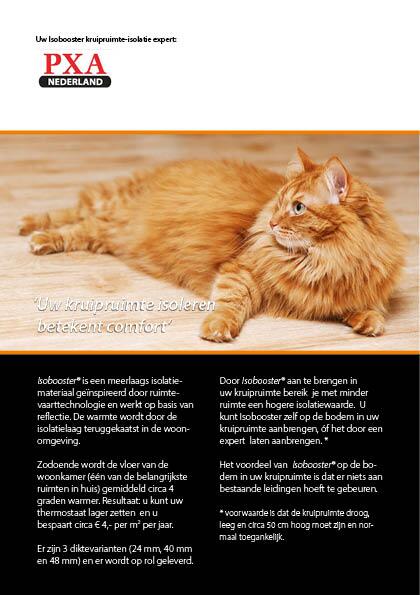 Uw Isobooster kruipruimte-isolatie expert:

PXA
NEDERLAND

'Uw kruipruimte isoleren betekent comfort'

Isobooster® is een meerlaags isolatiemateriaal geïnspireerd door ruimtevaarttechnologie en werkt op basis van reflectie. De warmte wordt door de isolatielaag teruggekaatst in de woonomgeving.

Zodoende wordt de vloer van de woonkamer (één van de belangrijkste ruimten in huis) gemiddeld circa 4 graden warmer. Resultaat: u kunt uw thermostaat lager zetten en u bespaart circa € 4,- per m² per jaar.

Er zijn 3 diktevarianten (24 mm, 40 mm en 48 mm) en er wordt op rol geleverd.

Door Isobooster® aan te brengen in uw kruipruimte bereik je met minder ruimte een hogere isolatiewaarde. U kunt Isobooster zelf op de bodem in uw kruipruimte aanbrengen, óf het door een expert laten aanbrengen. *

Het voordeel van Isobooster® op de bodem in uw kruipruimte is dat er niets aan bestaande leidingen hoeft te gebeuren.

* voorwaarde is dat de kruipruimte droog, leeg en circa 50 cm hoog moet zijn en normaal toegankelijk.